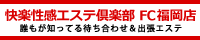 快楽性感エステ倶楽部 FC福岡店
誰もが知ってる待ち合わせ＆出張エステ